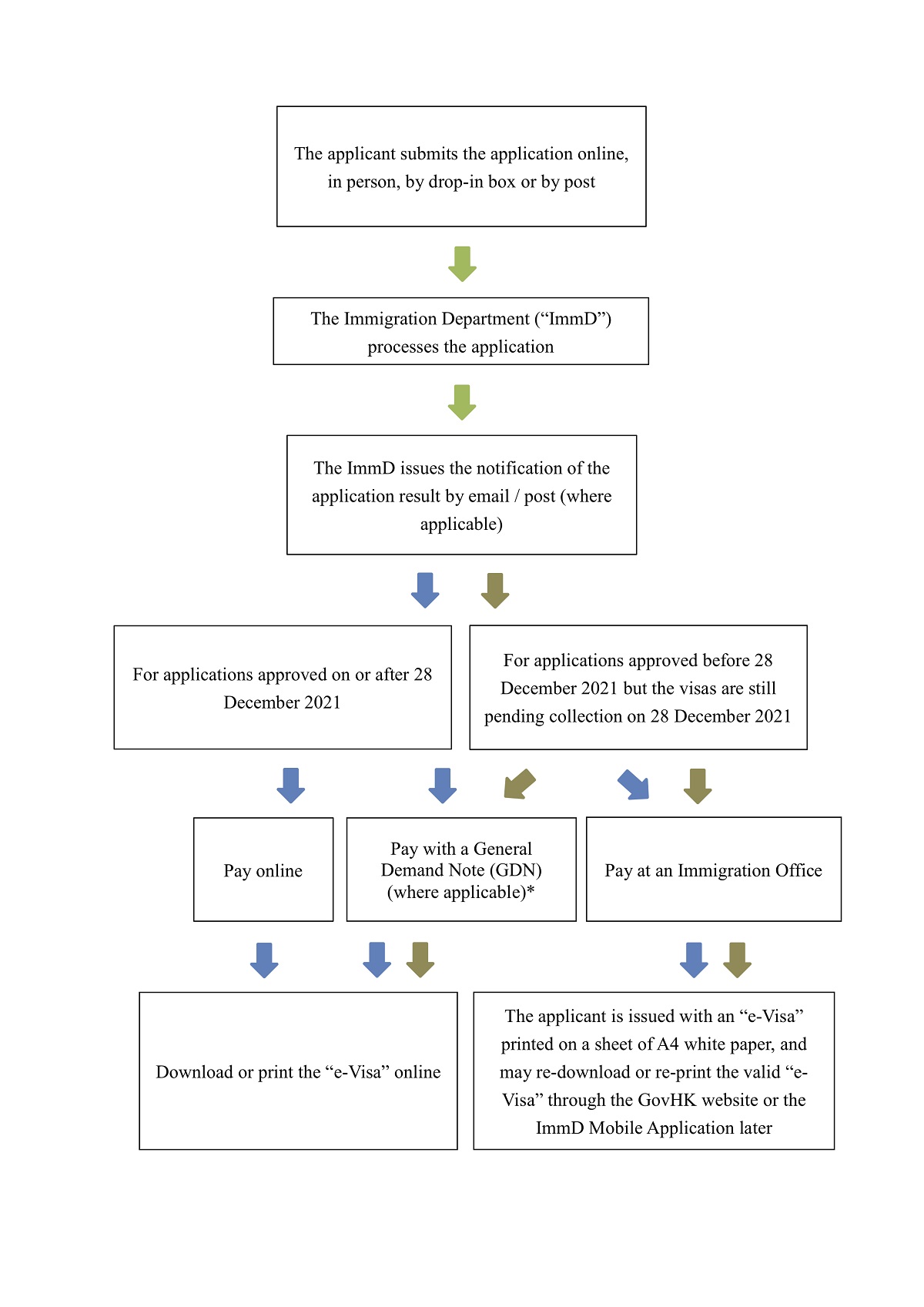 The applicant submits the application online, in person, by drop-in box or by post

The Immigration Department (“ImmD”) processes the application

The ImmD issues the notification of the application result by email / post (where applicable)

For applications approved on or after 28 December 2021

For applications approved before 28 December 2021 but the visas are still pending collection on 28 December 2021

Pay online

Pay with a General Demand Note (GDN) (where applicable)*

Pay at an Immigration Office

Download or print the “e-Visa” online

The applicant is issued with an “e-Visa” printed on a sheet of A4 white paper, and may re-download or re-print the valid “e-Visa” through the GovHK website or the ImmD Mobile Application later